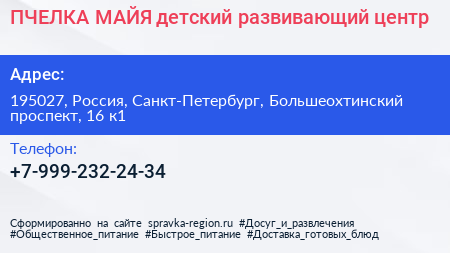 ПЧЕЛКА МАЙЯ детский развивающий центр

Адрес:

195027, Россия, Санкт-Петербург, Большеохтинский проспект, 16 к1

Телефон:

+7-999-232-24-34

Сформированно на сайте spravka-region.ru #Досуг_и_развлечения #Общественное_питание #Быстрое_питание #Доставка_готовых_блюд